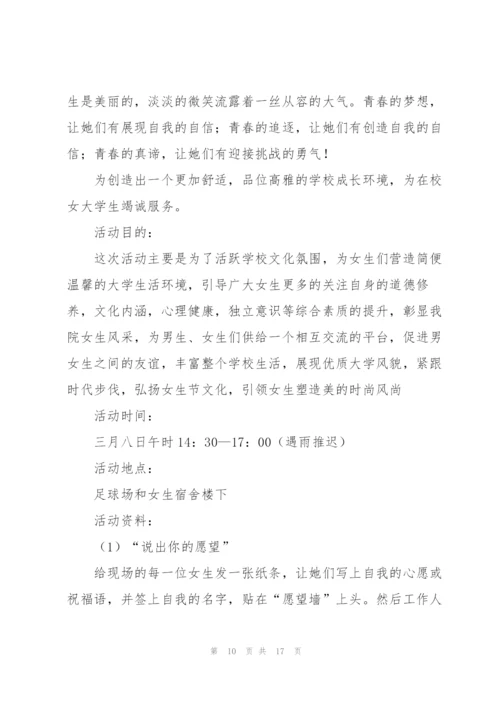 生是美丽的，淡淡的微笑流露着一丝从容的大气。青春的梦想，让她们有展现自我的自信；青春的追逐，让她们有创造自我的自信；青春的真谛，让她们有迎接挑战的勇气！

为创造出一个更加舒适，品位高雅的学校成长环境，为在校女大学生竭诚服务。

活动目的：

这次活动主要是为了活跃学校文化氛围，为女生们营造简便温馨的大学生活环境，引导广大女生更多的关注自身的道德修养，文化内涵，心理健康，独立意识等综合素质的提升，彰显我院女生风采，为男生、女生们供给一个相互交流的平台，促进男女生之间的友谊，丰富整个学校生活，展现优质大学风貌，紧跟时代步伐，弘扬女生节文化，引领女生塑造美的时尚风尚

活动时间：

三月八日午时 14：30—17：00（遇雨推迟）

活动地点：

足球场和女生宿舍楼下

活动资料：

（1）“说出你的愿望”

给现场的每一位女生发一张纸条，让她们写上自我的心愿或祝福语，并签上自我的名字，贴在“愿望墙”上头。然后工作人

第 10 页 共 17 页